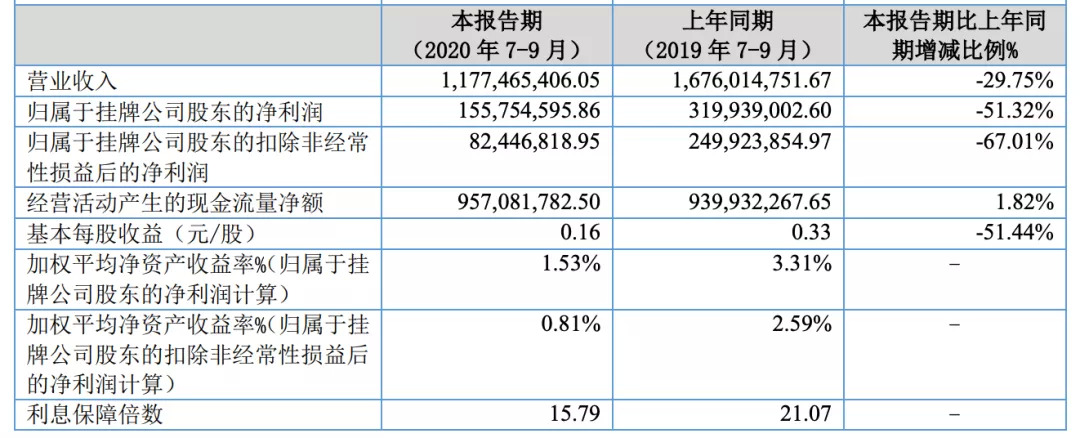 |  | 本报告期（2020 年 7-9 月） | 上年同期（2019 年 7-9 月） | 本报告期比上年同期增减比例% |
|---|---|---|---|
| 营业收入 | 1,177,465,406.05 | 1,676,014,751.67 | -29.75% |
| 归属于挂牌公司股东的净利润 | 155,754,595.86 | 319,939,002.60 | -51.32% |
| 归属于挂牌公司股东的扣除非经常性损益后的净利润 | 82,446,818.95 | 249,923,854.97 | -67.01% |
| 经营活动产生的现金流量净额 | 957,081,782.50 | 939,932,267.65 | 1.82% |
| 基本每股收益（元/股） | 0.16 | 0.33 | -51.44% |
| 加权平均净资产收益率%(归属于挂牌公司股东的净利润计算) | 1.53% | 3.31% | – |
| 加权平均净资产收益率%(归属于挂牌公司股东的扣除非经常性损益后的净利润计算) | 0.81% | 2.59% | – |
| 利息保障倍数 | 15.79 | 21.07 | – |